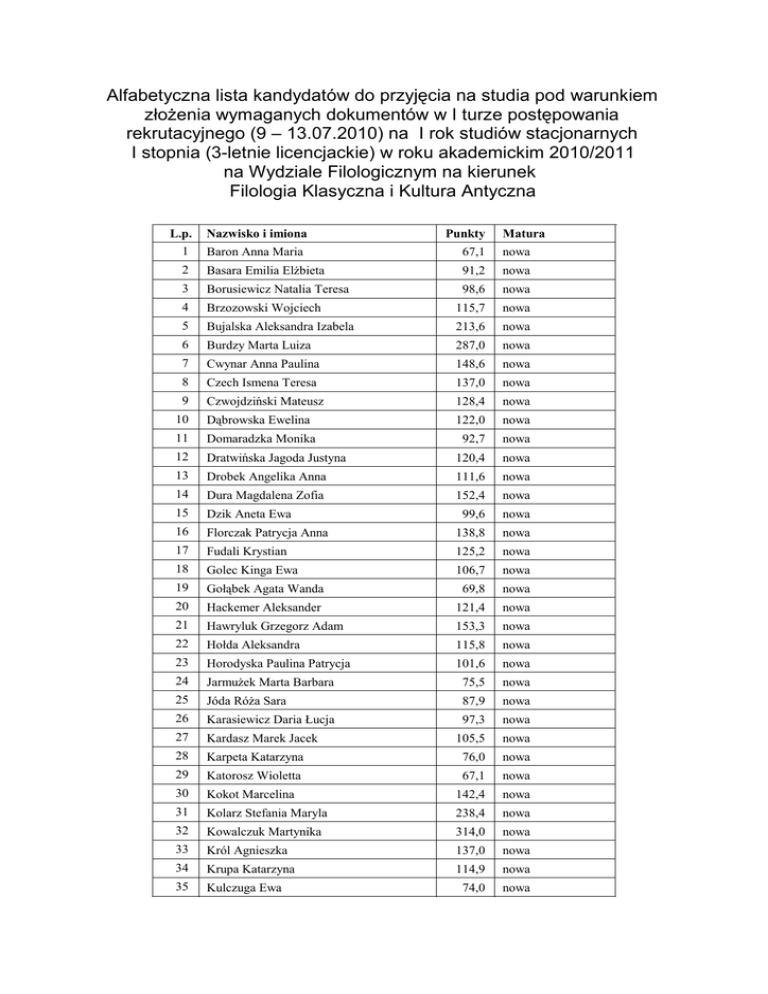 Alfabetyczna lista kandydatów do przyjęcia na studia pod warunkiem złożenia wymaganych dokumentów w I turze postępowania rekrutacyjnego (9 – 13.07.2010) na I rok studiów stacjonarnych I stopnia (3-letnie licencjackie) w roku akademickim 2010/2011 na Wydziale Filologicznym na kierunek Filologia Klasyczna i Kultura Antyczna

| L.p. | Nazwisko i imiona | Punkty | Matura |
|---|---|---|---|
| 1 | Baron Anna Maria | 67,1 | nowa |
| 2 | Basara Emilia Elżbieta | 91,2 | nowa |
| 3 | Borusiewicz Natalia Teresa | 98,6 | nowa |
| 4 | Brzozowski Wojciech | 115,7 | nowa |
| 5 | Bujalska Aleksandra Izabela | 213,6 | nowa |
| 6 | Burdzy Marta Luiza | 287,0 | nowa |
| 7 | Cwynar Anna Paulina | 148,6 | nowa |
| 8 | Czech Ismena Teresa | 137,0 | nowa |
| 9 | Czwojdziński Mateusz | 128,4 | nowa |
| 10 | Dąbrowska Ewelina | 122,0 | nowa |
| 11 | Domaradzka Monika | 92,7 | nowa |
| 12 | Dratwińska Jagoda Justyna | 120,4 | nowa |
| 13 | Drobek Angelika Anna | 111,6 | nowa |
| 14 | Dura Magdalena Zofia | 152,4 | nowa |
| 15 | Dzik Aneta Ewa | 99,6 | nowa |
| 16 | Florczak Patrycja Anna | 138,8 | nowa |
| 17 | Fudali Krystian | 125,2 | nowa |
| 18 | Golec Kinga Ewa | 106,7 | nowa |
| 19 | Gołąbek Agata Wanda | 69,8 | nowa |
| 20 | Hackemer Aleksander | 121,4 | nowa |
| 21 | Hawryluk Grzegorz Adam | 153,3 | nowa |
| 22 | Hołda Aleksandra | 115,8 | nowa |
| 23 | Horodyska Paulina Patrycja | 101,6 | nowa |
| 24 | Jarmużek Marta Barbara | 75,5 | nowa |
| 25 | Jóda Róża Sara | 87,9 | nowa |
| 26 | Karasiewicz Daria Łucja | 97,3 | nowa |
| 27 | Kardasz Marek Jacek | 105,5 | nowa |
| 28 | Karpeta Katarzyna | 76,0 | nowa |
| 29 | Katorosz Wioletta | 67,1 | nowa |
| 30 | Kokot Marcelina | 142,4 | nowa |
| 31 | Kolarz Stefania Maryla | 238,4 | nowa |
| 32 | Kowalczuk Martynika | 314,0 | nowa |
| 33 | Król Agnieszka | 137,0 | nowa |
| 34 | Krupa Katarzyna | 114,9 | nowa |
| 35 | Kulczuga Ewa | 74,0 | nowa |